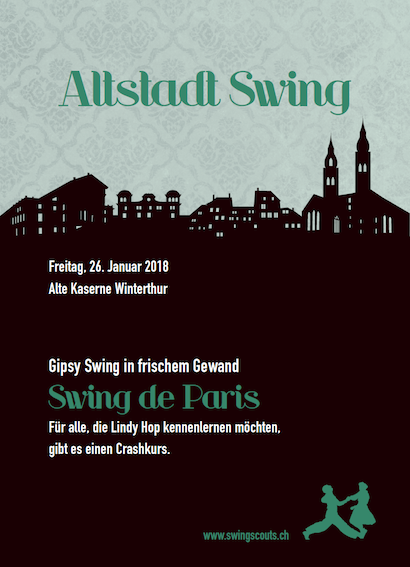 Altstadt Swing

Freitag, 26. Januar 2018
Alte Kaserne Winterthur

Gipsy Swing in frischem Gewand

Swing de Paris

Für alle, die Lindy Hop kennenlernen möchten, gibt es einen Crashkurs.

www.swingscouts.ch